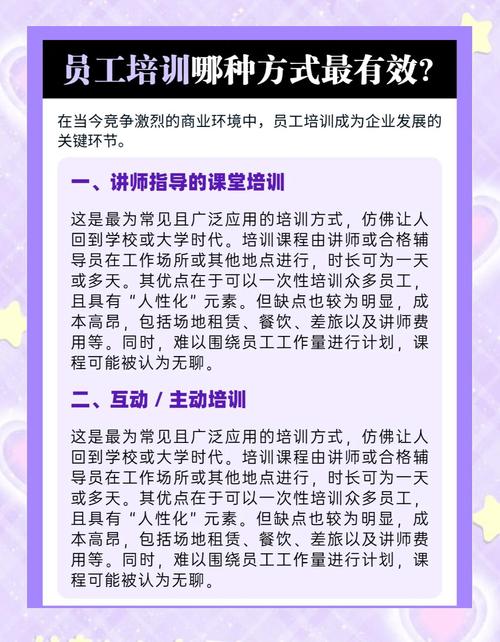 员工培训哪种方式最有效?

在当今竞争激烈的商业环境中，员工培训成为企业发展的关键环节。

一、讲师指导的课堂培训

这是最为常见且广泛应用的培训方式，仿佛让人回到学校或大学时代。培训课程由讲师或合格辅导员在工作场所或其他地点进行，时长可为一天或多天。其优点在于可以一次性培训众多员工，且具有“人性化”元素。但缺点也较为明显，成本高昂，包括场地租赁、餐饮、差旅以及讲师费用等。同时，难以围绕员工工作量进行计划，课程可能被认为无聊。

二、互动 / 主动培训

这是最为常见且广泛应用的培训方式，仿佛让人回到学校或大学时代。培训课程由讲师或合格辅导员在工作场所或其他地点进行，时长可为一天或多天。其优点在于可以一次性培训众多员工，且具有“人性化”元素。但缺点也较为明显，成本高昂，包括场地租赁、餐饮、差旅以及讲师费用等。同时，难以围绕员工工作量进行计划，课程可能被认为无聊。